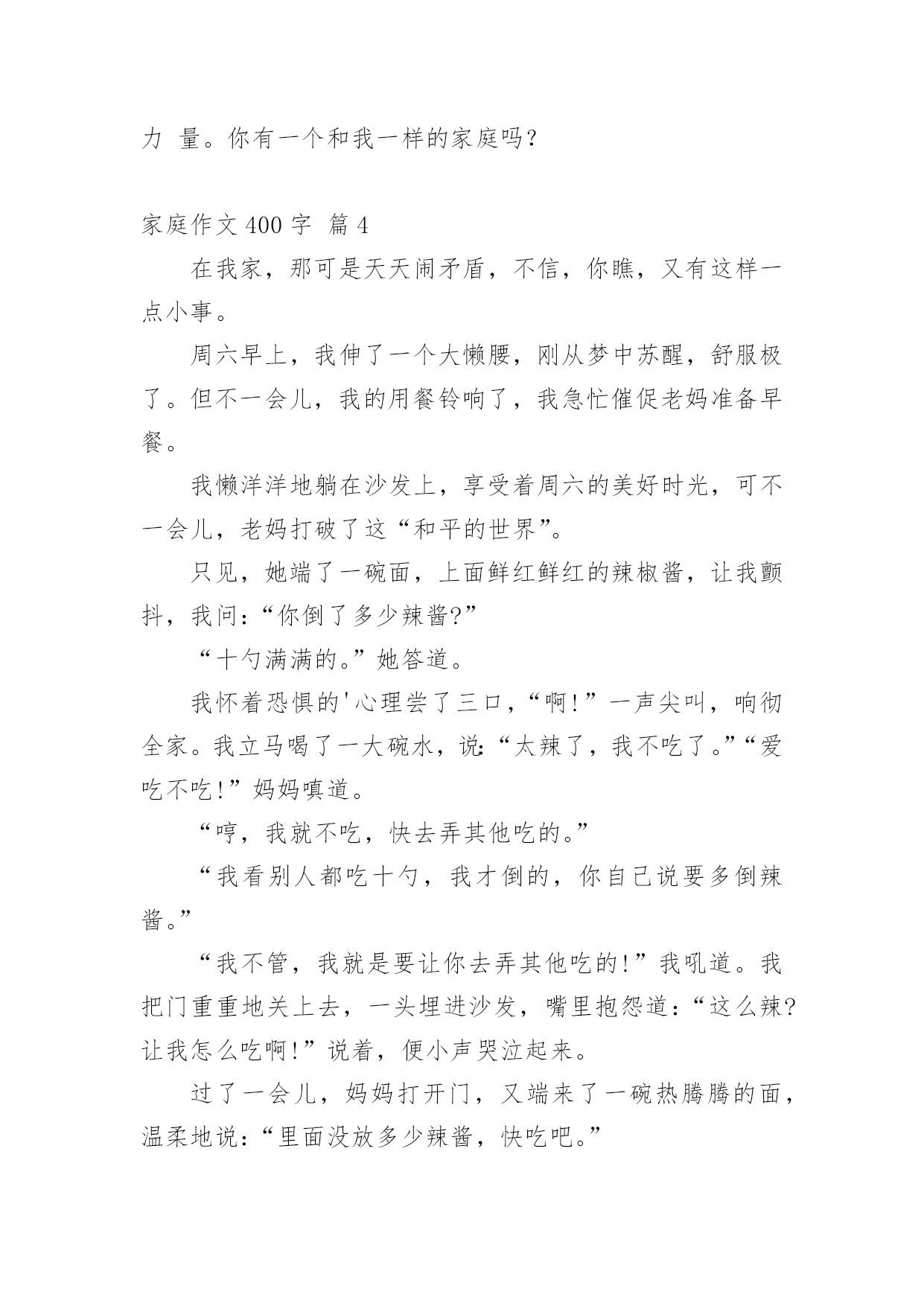 力 量。你有一个和我一样的家庭吗？

家庭作文 400 字 篇 4

在我家，那可是天天闹矛盾，不信，你瞧，又有这样一点小事。

周六早上，我伸了一个大懒腰，刚从梦中苏醒，舒服极了。但不一会儿，我的用餐铃响了，我急忙催促老妈准备早餐。

我懒洋洋地躺在沙发上，享受着周六的美好时光，可不一会儿，老妈打破了这“和平的世界”。

只见，她端了一碗面，上面鲜红鲜红的辣椒酱，让我颤抖，我问：“你倒了多少辣酱?”

“十勺满满的。”她答道。

我怀着恐惧的'心理尝了三口，“啊!”一声尖叫，响彻全家。我立马喝了一大碗水，说:“太辣了，我不吃了。”“爱吃不吃!”妈妈嗔道。

“哼，我就不吃，快去弄其他吃的。”

“我看别人都吃十勺，我才倒的，你自己说要多倒辣酱。”

“我不管，我就是要让你去弄其他吃的!”我吼道。我把门重重地关上去，一头埋进沙发，嘴里抱怨道:“这么辣?让我怎么吃啊!”说着，便小声哭泣起来。

过了一会儿，妈妈打开门，又端来了一碗热腾腾的面，温柔地说:“里面没放多少辣酱，快吃吧。”